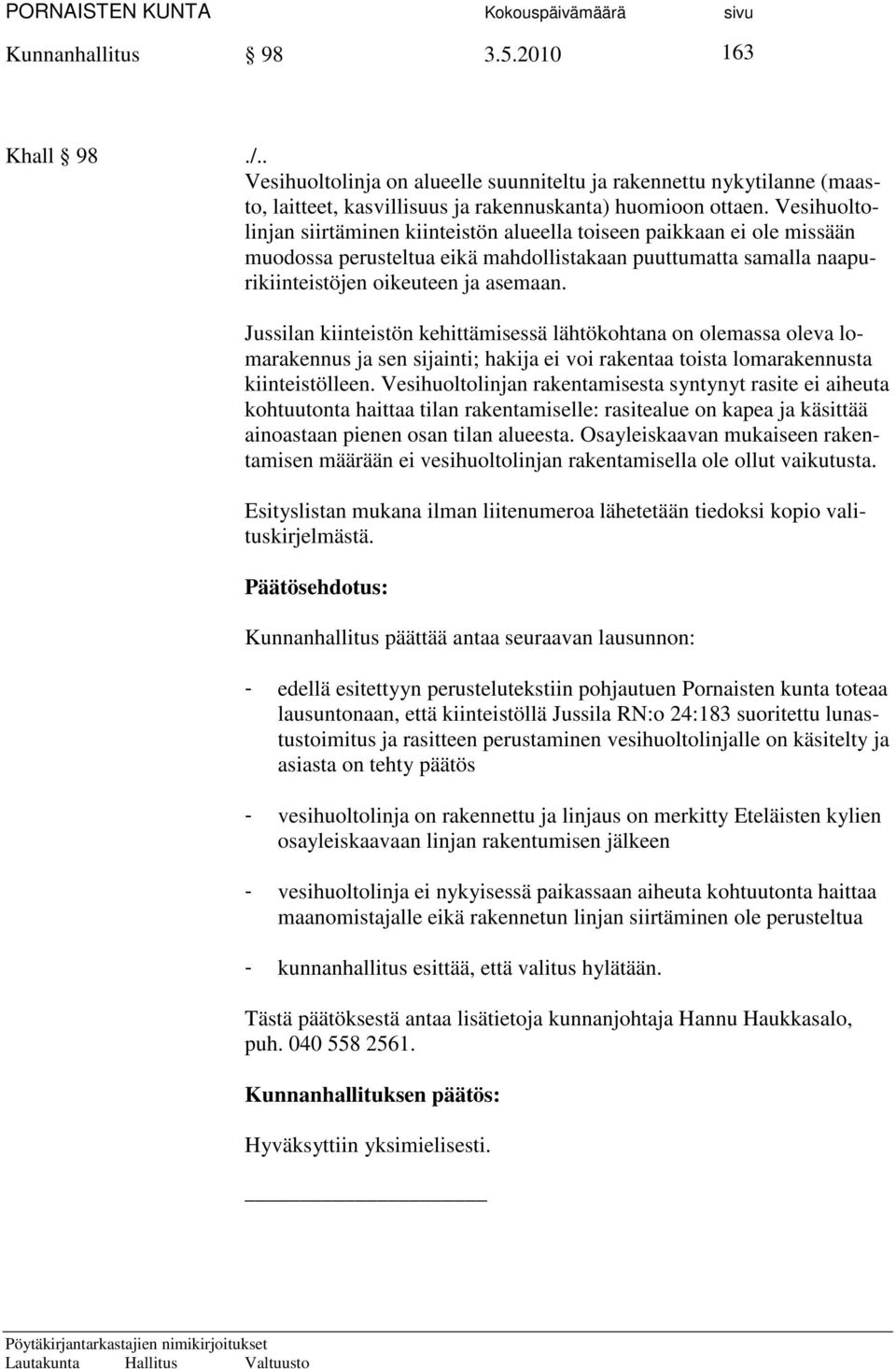 PORNAISTEN KUNTA Kokouspäivämäärä sivu
Kunnanhallitus § 98 3.5.2010 163

Khall § 98 ./..
Vesihuoltolinja on alueelle suunniteltu ja rakennettu nykytilanne (maasto, laitteet, kasvillisuus ja rakennuskanta) huomioon ottaen. Vesihuoltolinjan siirtäminen kiinteistön alueella toiseen paikkaan ei ole missään muodossa perusteltua eikä mahdollistakaan puuttumatta samalla naapurikiinteistöjen oikeuteen ja asemaan.

Jussilan kiinteistön kehittämisessä lähtökohtana on olemassa oleva lomarakennus ja sen sijainti; hakija ei voi rakentaa toista lomarakennusta kiinteistölleen. Vesihuoltolinjan rakentamisesta syntynyt rasite ei aiheuta kohtuutonta haittaa tilan rakentamiselle: rasitealue on kapea ja käsittää ainoastaan pienen osan tilan alueesta. Osayleiskaavan mukaiseen rakentamisen määrään ei vesihuoltolinjan rakentamisella ole ollut vaikutusta.

Esityslistan mukana ilman liitenumeroa lähetetään tiedoksi kopio valituskirjelmästä.

Päätösehdotus:

Kunnanhallitus päättää antaa seuraavan lausunnon:

- edellä esitettyyn perustelutekstiin pohjautuen Pornaisten kunta toteaa lausuntonaan, että kiinteistöllä Jussila RN:o 24:183 suoritettu lunastustoimitus ja rasitteen perustaminen vesihuoltolinjalle on käsitelty ja asiasta on tehty päätös

- vesihuoltolinja on rakennettu ja linjaus on merkitty Eteläisten kylien osayleiskaavaan linjan rakentumisen jälkeen

- vesihuoltolinja ei nykyisessä paikassaan aiheuta kohtuutonta haittaa maanomistajalle eikä rakennetun linjan siirtäminen ole perusteltua

- kunnanhallitus esittää, että valitus hylätään.

Tästä päätöksestä antaa lisätietoja kunnanjohtaja Hannu Haukkasalo, puh. 040 558 2561.

Kunnanhallituksen päätös:

Hyväksyttiin yksimielisesti.

Pöytäkirjantarkastajien nimikirjoitukset
Lautakunta Hallitus Valtuusto